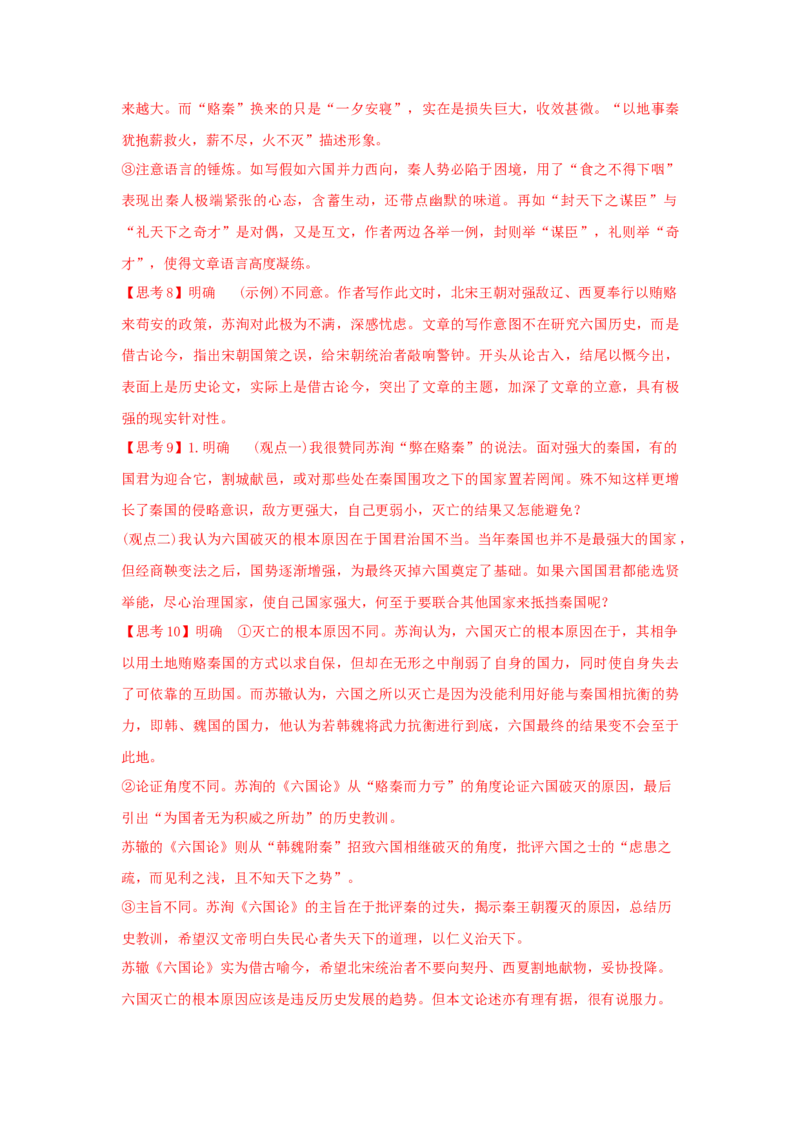 来越大。而“赂秦”换来的只是“一夕安寝”，实在是损失巨大，收效甚微。“以地事秦犹抱薪救火，薪不尽，火不灭”描述形象。

③注意语言的锤炼。如写假如六国并力西向，秦人势必陷于困境，用了“食之不得下咽”表现出秦人极端紧张的心态，含蓄生动，还带点幽默的味道。再如“封天下之谋臣”与“礼天下之奇才”是对偶，又是互文，作者两边各举一例，封则举“谋臣”，礼则举“奇才”，使得文章语言高度凝练。

【思考8】明确　(示例)不同意。作者写作此文时，北宋王朝对强敌辽、西夏奉行以贿赂来苟安的政策，苏洵对此极为不满，深感忧虑。文章的写作意图不在研究六国历史，而是借古论今，指出宋朝国策之误，给宋朝统治者敲响警钟。开头从论古入，结尾以慨今出，表面上是历史论文，实际上是借古论今，突出了文章的主题，加深了文章的立意，具有极强的现实针对性。

【思考9】1.明确　(观点一)我很赞同苏洵“弊在赂秦”的说法。面对强大的秦国，有的国君为迎合它，割城献邑，或对那些处在秦国围攻之下的国家置若罔闻。殊不知这样更增长了秦国的侵略意识，敌方更强大，自己更弱小，灭亡的结果又怎能避免？

(观点二)我认为六国破灭的根本原因在于国君治国不当。当年秦国也并不是最强大的国家，但经商鞅变法之后，国势逐渐增强，为最终灭掉六国奠定了基础。如果六国国君都能选贤举能，尽心治理国家，使自己国家强大，何至于要联合其他国家来抵挡秦国呢？

【思考10】明确　①灭亡的根本原因不同。苏洵认为，六国灭亡的根本原因在于，其相争以用土地贿赂秦国的方式以求自保，但却在无形之中削弱了自身的国力，同时使自身失去了可依靠的互助国。而苏辙认为，六国之所以灭亡是因为没能利用好能与秦国相抗衡的势力，即韩、魏国的国力，他认为若韩魏将武力抗衡进行到底，六国最终的结果变不会至于此地。

②论证角度不同。苏洵的《六国论》从“赂秦而力亏”的角度论证六国破灭的原因，最后引出“为国者无为积威之所劫”的历史教训。

苏辙的《六国论》则从“韩魏附秦”招致六国相继破灭的角度，批评六国之士的“虑患之疏，而见利之浅，且不知天下之势”。

③主旨不同。苏洵《六国论》的主旨在于批评秦的过失，揭示秦王朝覆灭的原因，总结历史教训，希望汉文帝明白失民心者失天下的道理，以仁义治天下。

苏辙《六国论》实为借古喻今，希望北宋统治者不要向契丹、西夏割地献物，妥协投降。

六国灭亡的根本原因应该是违反历史发展的趋势。但本文论述亦有理有据，很有说服力。